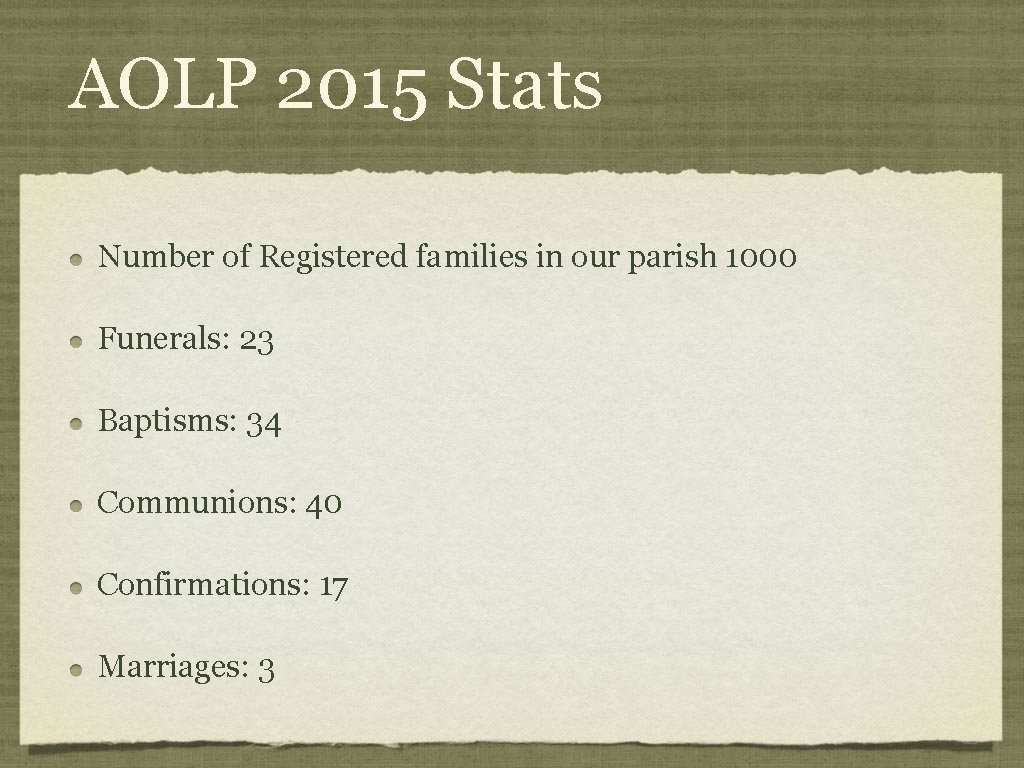 AOLP 2015 Stats

Number of Registered families in our parish 1000

Funerals: 23

Baptisms: 34

Communions: 40

Confirmations: 17

Marriages: 3